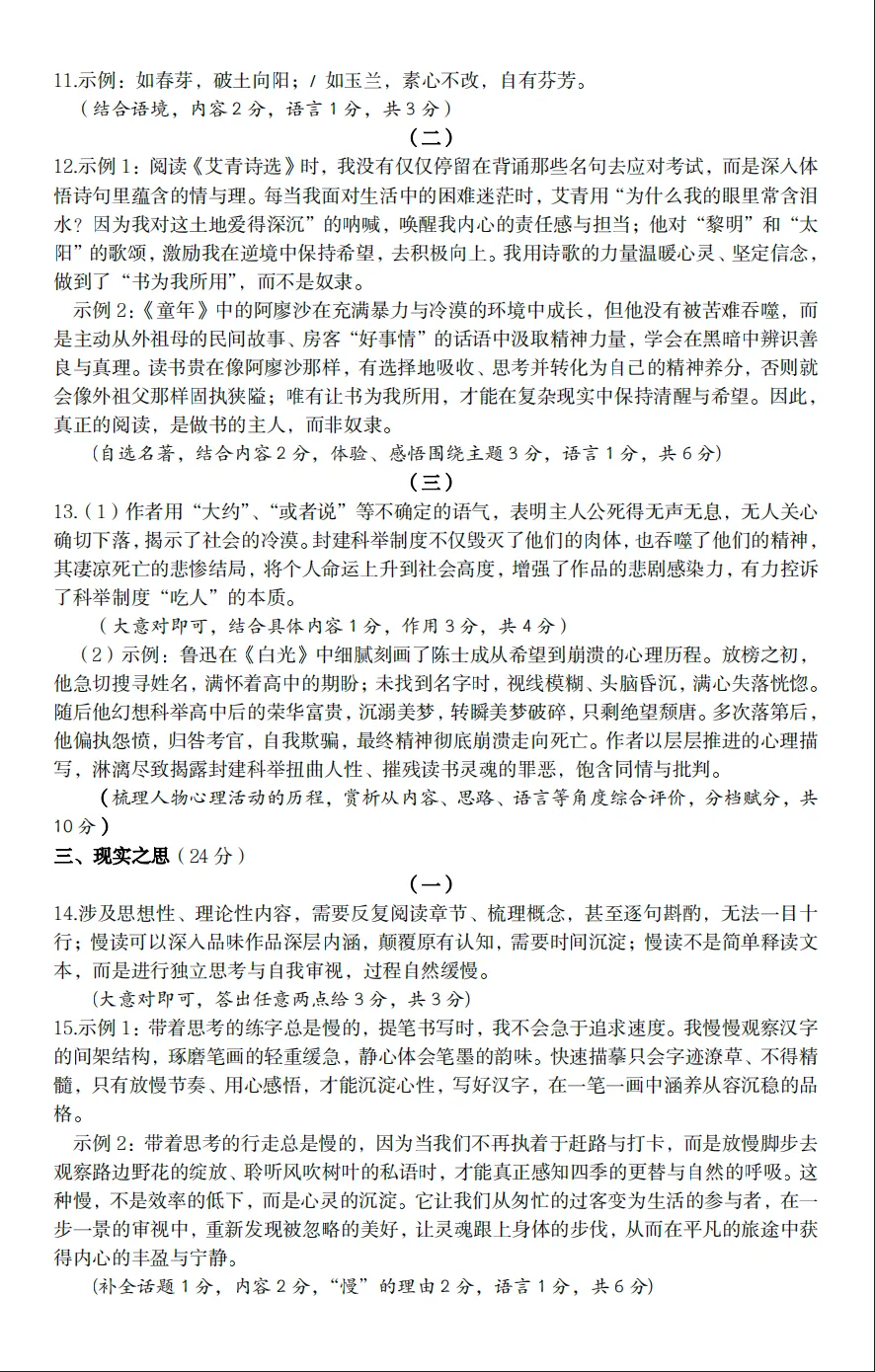 11.示例：如春芽，破土向阳；/ 如玉兰，素心不改，自有芬芳。
（结合语境，内容 2 分，语言 1 分，共 3 分）

（二）

12.示例 1：阅读《艾青诗选》时，我没有仅仅停留在背诵那些名句去应对考试，而是深入体悟诗句里蕴含的情与理。每当我面对生活中的困难迷茫时，艾青用“为什么我的眼里常含泪水？因为我对这土地爱得深沉”的呐喊，唤醒我内心的责任感与担当；他对“黎明”和“太阳”的歌颂，激励我在逆境中保持希望，去积极向上。我用诗歌的力量温暖心灵、坚定信念，做到了“书为我所用”，而不是奴隶。

示例 2：《童年》中的阿廖沙在充满暴力与冷漠的环境中成长，但他没有被苦难吞噬，而是主动从外祖母的民间故事、房客“好事情”的话语中汲取精神力量，学会在黑暗中辨识善良与真理。读书贵在像阿廖沙那样，有选择地吸收、思考并转化为自己的精神养分，否则就会像外祖父那样固执狭隘；唯有让书为我所用，才能在复杂现实中保持清醒与希望。因此，真正的阅读，是做书的主人，而非奴隶。
（自选名著，结合内容 2 分，体验、感悟围绕主题 3 分，语言 1 分，共 6 分）

（三）

13.（1）作者用“大约”、“或者说”等不确定的语气，表明主人公死得无声无息，无人关心确切下落，揭示了社会的冷漠。封建科举制度不仅毁灭了他们的肉体，也吞噬了他们的精神，其凄凉死亡的悲惨结局，将个人命运上升到社会高度，增强了作品的悲剧感染力，有力控诉了科举制度“吃人”的本质。
（大意对即可，结合具体内容 1 分，作用 3 分，共 4 分）

（2）示例：鲁迅在《白光》中细腻刻画了陈士成从希望到崩溃的心理历程。放榜之初，他急切搜寻姓名，满怀着高中的期盼；未找到名字时，视线模糊、头脑昏沉，满心失落恍惚。随后他幻想科举高中后的荣华富贵，沉溺美梦，转瞬美梦破碎，只剩绝望颓唐。多次落第后，他偏执怨愤，归咎考官，自我欺骗，最终精神彻底崩溃走向死亡。作者以层层推进的心理描写，淋漓尽致揭露封建科举扭曲人性、摧残读书灵魂的罪恶，饱含同情与批判。
（梳理人物心理活动的历程，赏析从内容、思路、语言等角度综合评价，分档赋分，共 10 分）

三、现实之思（24 分）

（一）

14.涉及思想性、理论性内容，需要反复阅读章节、梳理概念，甚至逐句斟酌，无法一目十行；慢读可以深入品味作品深层内涵，颠覆原有认知，需要时间沉淀；慢读不是简单释读文本，而是进行独立思考与自我审视，过程自然缓慢。
（大意对即可，答出任意两点给 3 分，共 3 分）

15.示例 1：带着思考的练字总是慢的，提笔书写时，我不会急于追求速度。我慢慢观察汉字的间架结构，琢磨笔画的轻重缓急，静心体会笔墨的韵味。快速描摹只会字迹潦草、不得精髓，只有放慢节奏、用心感悟，才能沉淀心性，写好汉字，在一笔一画中涵养从容沉稳的品格。

示例 2：带着思考的行走总是慢的，因为当我们不再执着于赶路与打卡，而是放慢脚步去观察路边野花的绽放、聆听风吹树叶的私语时，才能真正感知四季的更替与自然的呼吸。这种慢，不是效率的低下，而是心灵的沉淀。它让我们从匆忙的过客变为生活的参与者，在一步一景的审视中，重新发现被忽略的美好，让灵魂跟上身体的步伐，从而在平凡的旅途中获得内心的丰盈与宁静。
（补全话题 1 分，内容 2 分，“慢”的理由 2 分，语言 1 分，共 6 分）